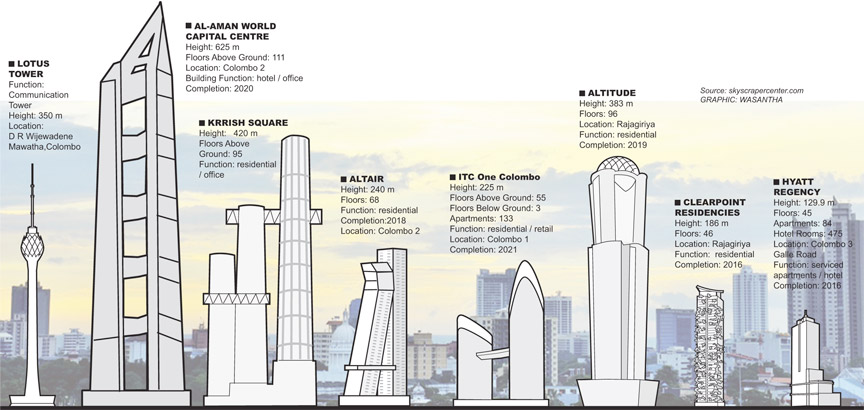 ■ LOTUS TOWER
Function: Communication Tower
Height: 350 m
Location: D R Wijewadene Mawatha,Colombo

■ AL-AMAN WORLD CAPITAL CENTRE
Height: 625 m
Floors Above Ground: 111
Location: Colombo 2
Building Function: hotel / office
Completion: 2020

■ KRRISH SQUARE
Height: 420 m
Floors Above Ground: 95
Function: residential / office

■ ALTAIR
Height: 240 m
Floors: 68
Function: residential
Completion:2018
Location: Colombo 2

■ ITC One Colombo
Height: 225 m
Floors Above Ground: 55
Floors Below Ground: 3
Apartments: 133
Function: residential / retail
Location: Colombo 1
Completion: 2021

■ ALTITUDE
Height: 383 m
Floors: 96
Location: Rajagiriya
Function: residential
Completion: 2019

Source: skyscrapercenter.com
GRAPHIC: WASANTHA

■ CLEARPOINT RESIDENCIES
Height: 186 m
Floors: 46
Location: Rajagiriya
Function: residential
Completion: 2016

■ HYATT REGENCY
Height: 129.9 m
Floors: 45
Apartments: 84
Hotel Rooms: 475
Location: Colombo 3 Galle Road
Function: serviced apartments / hotel
Completion: 2016